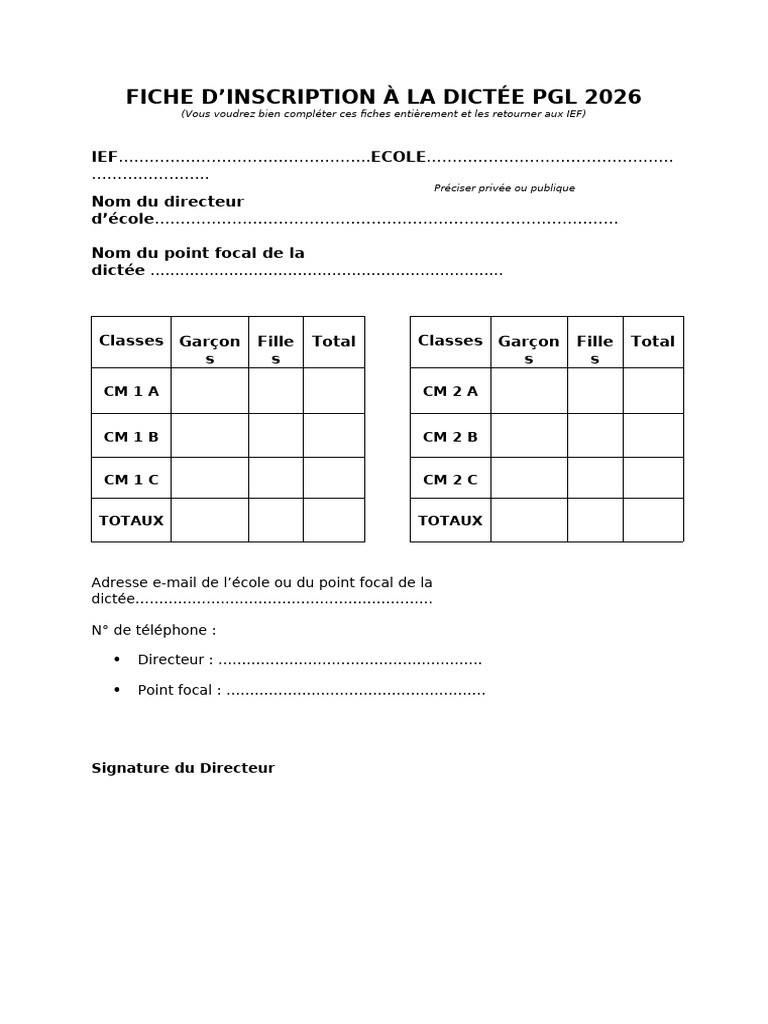 FICHE D'INSCRIPTION À LA DICTÉE PGL 2026
(Vous voudrez bien compléter ces fiches entièrement et les retourner aux IEF)

IEF____ECOLE____

Préciser privée ou publique

Nom du directeur d'école____

Nom du point focal de la dictée ____

| Classes | Garçons | Filles | Total |
|---|---|---|---|
| CM 1 A | | | |
| CM 1 B | | | |
| CM 1 C | | | |
| TOTAUX | | | |

| Classes | Garçons | Filles | Total |
|---|---|---|---|
| CM 2 A | | | |
| CM 2 B | | | |
| CM 2 C | | | |
| TOTAUX | | | |

Adresse e-mail de l'école ou du point focal de la dictée____

N° de téléphone :

• Directeur : ____
• Point focal : ____

Signature du Directeur